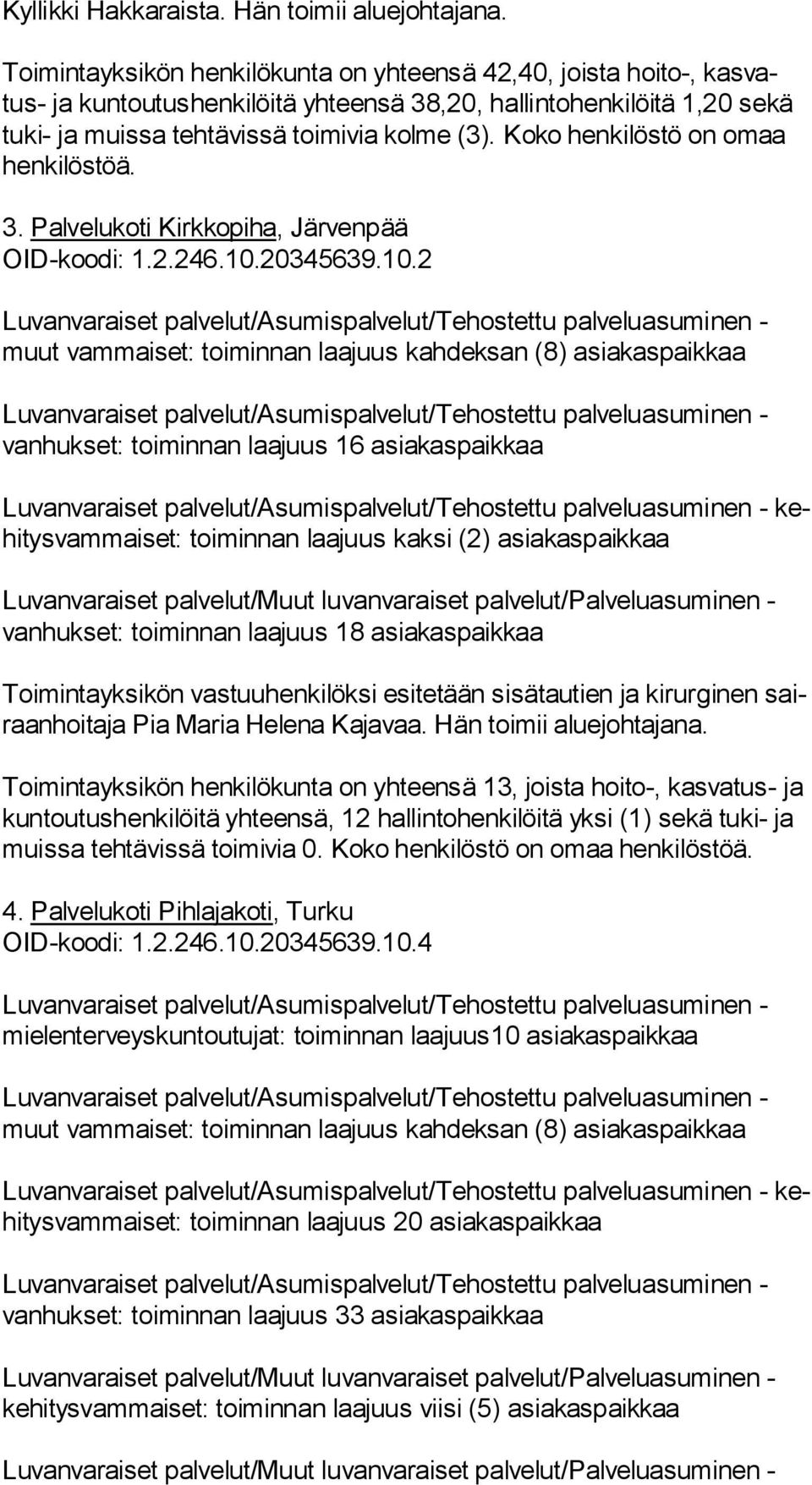 Kyllikki Hakkaraista. Hän toimii aluejohtajana.

Toimintayksikön henkilökunta on yhteensä 42,40, joista hoito-, kasvatus- ja kuntoutushenkilöitä yhteensä 38,20, hallintohenkilöitä 1,20 sekä tuki- ja muissa tehtävissä toimivia kolme (3). Koko henkilöstö on omaa henkilöstöä.

3. Palvelukoti Kirkkopiha, Järvenpää
OID-koodi: 1.2.246.10.20345639.10.2

Luvanvaraiset palvelut/Asumispalvelut/Tehostettu palveluasuminen - muut vammaiset: toiminnan laajuus kahdeksan (8) asiakaspaikkaa

Luvanvaraiset palvelut/Asumispalvelut/Tehostettu palveluasuminen - vanhukset: toiminnan laajuus 16 asiakaspaikkaa

Luvanvaraiset palvelut/Asumispalvelut/Tehostettu palveluasuminen - kehitysvammaiset: toiminnan laajuus kaksi (2) asiakaspaikkaa

Luvanvaraiset palvelut/Muut luvanvaraiset palvelut/Palveluasuminen - vanhukset: toiminnan laajuus 18 asiakaspaikkaa

Toimintayksikön vastuuhenkilöksi esitetään sisätautien ja kirurginen sairaanhoitaja Pia Maria Helena Kajavaa. Hän toimii aluejohtajana.

Toimintayksikön henkilökunta on yhteensä 13, joista hoito-, kasvatus- ja kuntoutushenkilöitä yhteensä, 12 hallintohenkilöitä yksi (1) sekä tuki- ja muissa tehtävissä toimivia 0. Koko henkilöstö on omaa henkilöstöä.

4. Palvelukoti Pihlajakoti, Turku
OID-koodi: 1.2.246.10.20345639.10.4

Luvanvaraiset palvelut/Asumispalvelut/Tehostettu palveluasuminen - mielenterveyskuntoutujat: toiminnan laajuus10 asiakaspaikkaa

Luvanvaraiset palvelut/Asumispalvelut/Tehostettu palveluasuminen - muut vammaiset: toiminnan laajuus kahdeksan (8) asiakaspaikkaa

Luvanvaraiset palvelut/Asumispalvelut/Tehostettu palveluasuminen - kehitysvammaiset: toiminnan laajuus 20 asiakaspaikkaa

Luvanvaraiset palvelut/Asumispalvelut/Tehostettu palveluasuminen - vanhukset: toiminnan laajuus 33 asiakaspaikkaa

Luvanvaraiset palvelut/Muut luvanvaraiset palvelut/Palveluasuminen - kehitysvammaiset: toiminnan laajuus viisi (5) asiakaspaikkaa

Luvanvaraiset palvelut/Muut luvanvaraiset palvelut/Palveluasuminen -